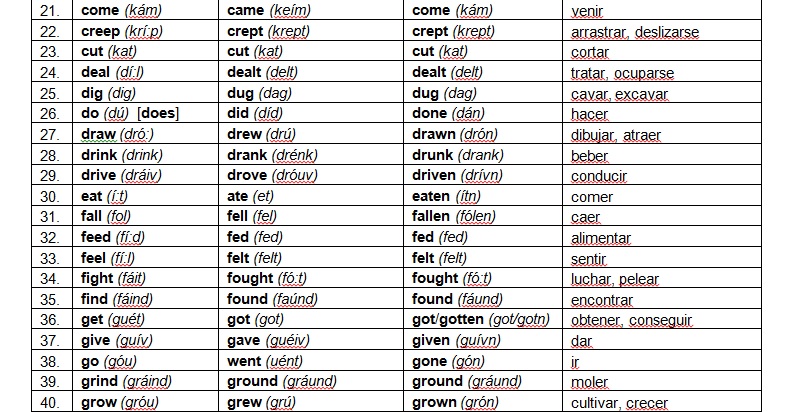 | 21. | come (kám) | came (keím) | come (kám) | venir |
|---|---|---|---|---|
| 22. | creep (krí:p) | crept (krept) | crept (krept) | arrastrar, deslizarse |
| 23. | cut (kat) | cut (kat) | cut (kat) | cortar |
| 24. | deal (dí:l) | dealt (delt) | dealt (delt) | tratar, ocuparse |
| 25. | dig (dig) | dug (dag) | dug (dag) | cavar, excavar |
| 26. | do (dú) [does] | did (díd) | done (dán) | hacer |
| 27. | draw (dró:) | drew (drú) | drawn (drón) | dibujar, atraer |
| 28. | drink (drink) | drank (drénk) | drunk (drank) | beber |
| 29. | drive (dráiv) | drove (dróuv) | driven (drívn) | conducir |
| 30. | eat (í:t) | ate (et) | eaten (ítn) | comer |
| 31. | fall (fol) | fell (fel) | fallen (fólen) | caer |
| 32. | feed (fí:d) | fed (fed) | fed (fed) | alimentar |
| 33. | feel (fí:l) | felt (felt) | felt (felt) | sentir |
| 34. | fight (fáit) | fought (fó:t) | fought (fó:t) | luchar, pelear |
| 35. | find (fáind) | found (faúnd) | found (fáund) | encontrar |
| 36. | get (guét) | got (got) | got/gotten (got/gotn) | obtener, conseguir |
| 37. | give (guív) | gave (guéiv) | given (guívn) | dar |
| 38. | go (góu) | went (uént) | gone (gón) | ir |
| 39. | grind (gráind) | ground (gráund) | ground (gráund) | moler |
| 40. | grow (gróu) | grew (grú) | grown (grón) | cultivar, crecer |